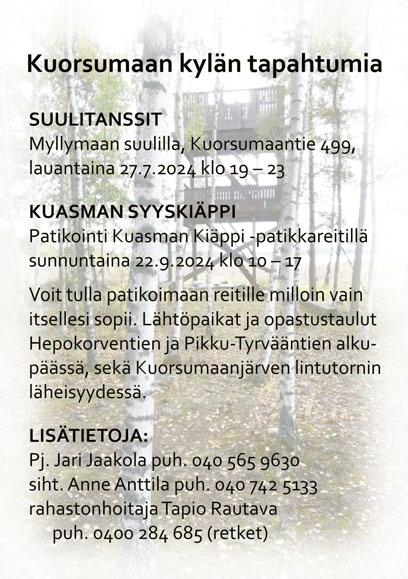 Kuorsumaan kylän tapahtumia

SUULITANSSIT
Myllymaan suulilla, Kuorsumaantie 499, lauantaina 27.7.2024 klo 19 – 23

KUASMAN SYYSKIÄPPI
Patikointi Kuasman Kiäppi -patikkareitillä sunnuntaina 22.9.2024 klo 10 – 17

Voit tulla patikoimaan reitille milloin vain itsellesi sopii. Lähtöpaikat ja opastustaulut Hepokorventien ja Pikku-Tyrvääntien alkupäässä, sekä Kuorsumaanjärven lintutornin läheisyydessä.

LISÄTIETOJA:
Pj. Jari Jaakola puh. 040 565 9630
siht. Anne Anttila puh. 040 742 5133
rahastonhoitaja Tapio Rautava
puh. 0400 284 685 (retket)